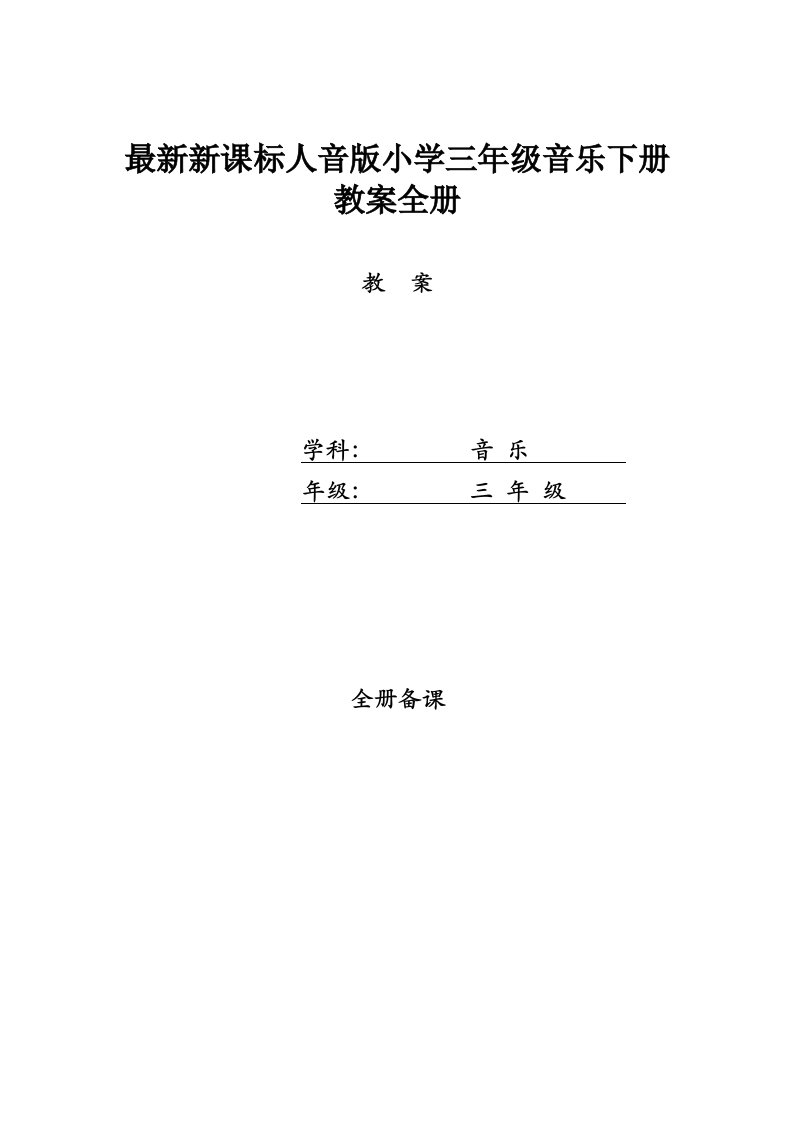 最新新课标人音版小学三年级音乐下册教案全册

教 案

学科: 音 乐

年级: 三 年 级

全册备课